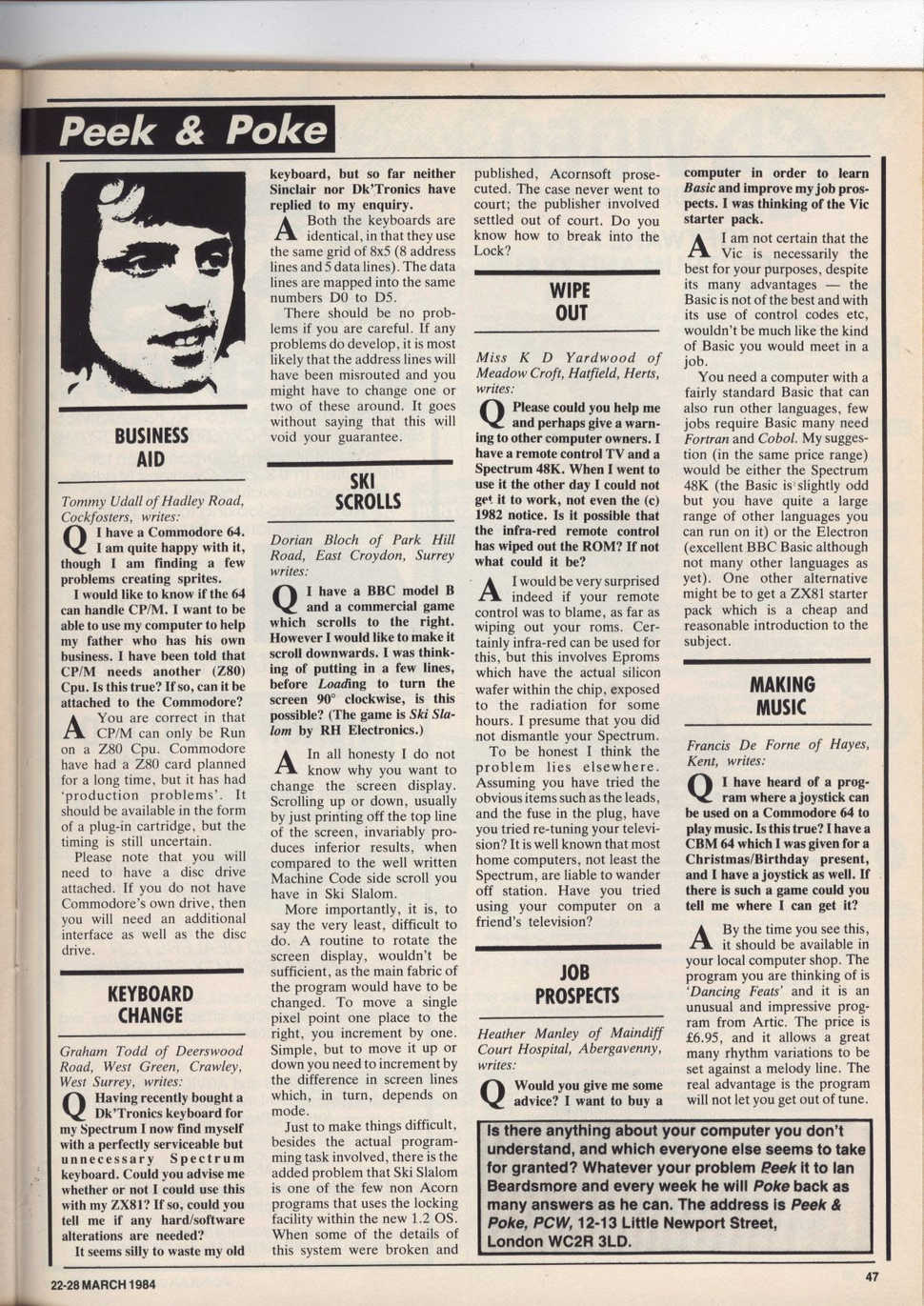 Peek & Poke

BUSINESS AID

Tommy Udall of Hadley Road, Cockfosters, writes:

Q I have a Commodore 64. I am quite happy with it, though I am finding a few problems creating sprites.

I would like to know if the 64 can handle CP/M. I want to be able to use my computer to help my father who has his own business. I have been told that CP/M needs another (Z80) Cpu. Is this true? If so, can it be attached to the Commodore?

A You are correct in that CP/M can only be Run on a Z80 Cpu. Commodore have had a Z80 card planned for a long time, but it has had 'production problems'. It should be available in the form of a plug-in cartridge, but the timing is still uncertain.

Please note that you will need to have a disc drive attached. If you do not have Commodore's own drive, then you will need an additional interface as well as the disc drive.

KEYBOARD CHANGE

Graham Todd of Deerswood Road, West Green, Crawley, West Surrey, writes:

Q Having recently bought a Dk'Tronics keyboard for my Spectrum I now find myself with a perfectly serviceable but unnecessary Spectrum keyboard. Could you advise me whether or not I could use this with my ZX81? If so, could you tell me if any hard/software alterations are needed?

It seems silly to waste my old keyboard, but so far neither Sinclair nor Dk'Tronics have replied to my enquiry.

A Both the keyboards are identical, in that they use the same grid of 8x5 (8 address lines and 5 data lines). The data lines are mapped into the same numbers D0 to D5.

There should be no problems if you are careful. If any problems do develop, it is most likely that the address lines will have been misrouted and you might have to change one or two of these around. It goes without saying that this will void your guarantee.

SKI SCROLLS

Dorian Bloch of Park Hill Road, East Croydon, Surrey writes:

Q I have a BBC model B and a commercial game which scrolls to the right. However I would like to make it scroll downwards. I was thinking of putting in a few lines, before Loading to turn the screen 90° clockwise, is this possible? (The game is Ski Slalom by RH Electronics.)

A In all honesty I do not know why you want to change the screen display. Scrolling up or down, usually by just printing off the top line of the screen, invariably produces inferior results, when compared to the well written Machine Code side scroll you have in Ski Slalom.

More importantly, it is, to say the very least, difficult to do. A routine to rotate the screen display, wouldn't be sufficient, as the main fabric of the program would have to be changed. To move a single pixel point one place to the right, you increment by one. Simple, but to move it up or down you need to increment by the difference in screen lines which, in turn, depends on mode.

Just to make things difficult, besides the actual programming task involved, there is the added problem that Ski Slalom is one of the few non Acorn programs that uses the locking facility within the new 1.2 OS. When some of the details of this system were broken and published, Acornsoft prosecuted. The case never went to court; the publisher involved settled out of court. Do you know how to break into the Lock?

WIPE OUT

Miss K D Yardwood of Meadow Croft, Hatfield, Herts, writes:

Q Please could you help me and perhaps give a warning to other computer owners. I have a remote control TV and a Spectrum 48K. When I went to use it the other day I could not get it to work, not even the (c) 1982 notice. Is it possible that the infra-red remote control has wiped out the ROM? If not what could it be?

A I would be very surprised indeed if your remote control was to blame, as far as wiping out your roms. Certainly infra-red can be used for this, but this involves Eproms which have the actual silicon wafer within the chip, exposed to the radiation for some hours. I presume that you did not dismantle your Spectrum.

To be honest I think the problem lies elsewhere. Assuming you have tried the obvious items such as the leads, and the fuse in the plug, have you tried re-tuning your television? It is well known that most home computers, not least the Spectrum, are liable to wander off station. Have you tried using your computer on a friend's television?

JOB PROSPECTS

Heather Manley of Maindiff Court Hospital, Abergavenny, writes:

Q Would you give me some advice? I want to buy a computer in order to learn Basic and improve my job prospects. I was thinking of the Vic starter pack.

A I am not certain that the Vic is necessarily the best for your purposes, despite its many advantages — the Basic is not of the best and with its use of control codes etc, wouldn't be much like the kind of Basic you would meet in a job.

You need a computer with a fairly standard Basic that can also run other languages, few jobs require Basic many need Fortran and Cobol. My suggestion (in the same price range) would be either the Spectrum 48K (the Basic is slightly odd but you have quite a large range of other languages you can run on it) or the Electron (excellent BBC Basic although not many other languages as yet). One other alternative might be to get a ZX81 starter pack which is a cheap and reasonable introduction to the subject.

MAKING MUSIC

Francis De Forne of Hayes, Kent, writes:

Q I have heard of a program where a joystick can be used on a Commodore 64 to play music. Is this true? I have a CBM 64 which I was given for a Christmas/Birthday present, and I have a joystick as well. If there is such a game could you tell me where I can get it?

A By the time you see this, it should be available in your local computer shop. The program you are thinking of is 'Dancing Feats' and it is an unusual and impressive program from Artic. The price is £6.95, and it allows a great many rhythm variations to be set against a melody line. The real advantage is the program will not let you get out of tune.

Is there anything about your computer you don't understand, and which everyone else seems to take for granted? Whatever your problem Peek it to Ian Beardsmore and every week he will Poke back as many answers as he can. The address is Peek & Poke, PCW, 12-13 Little Newport Street, London WC2R 3LD.

22-28 MARCH 1984

47